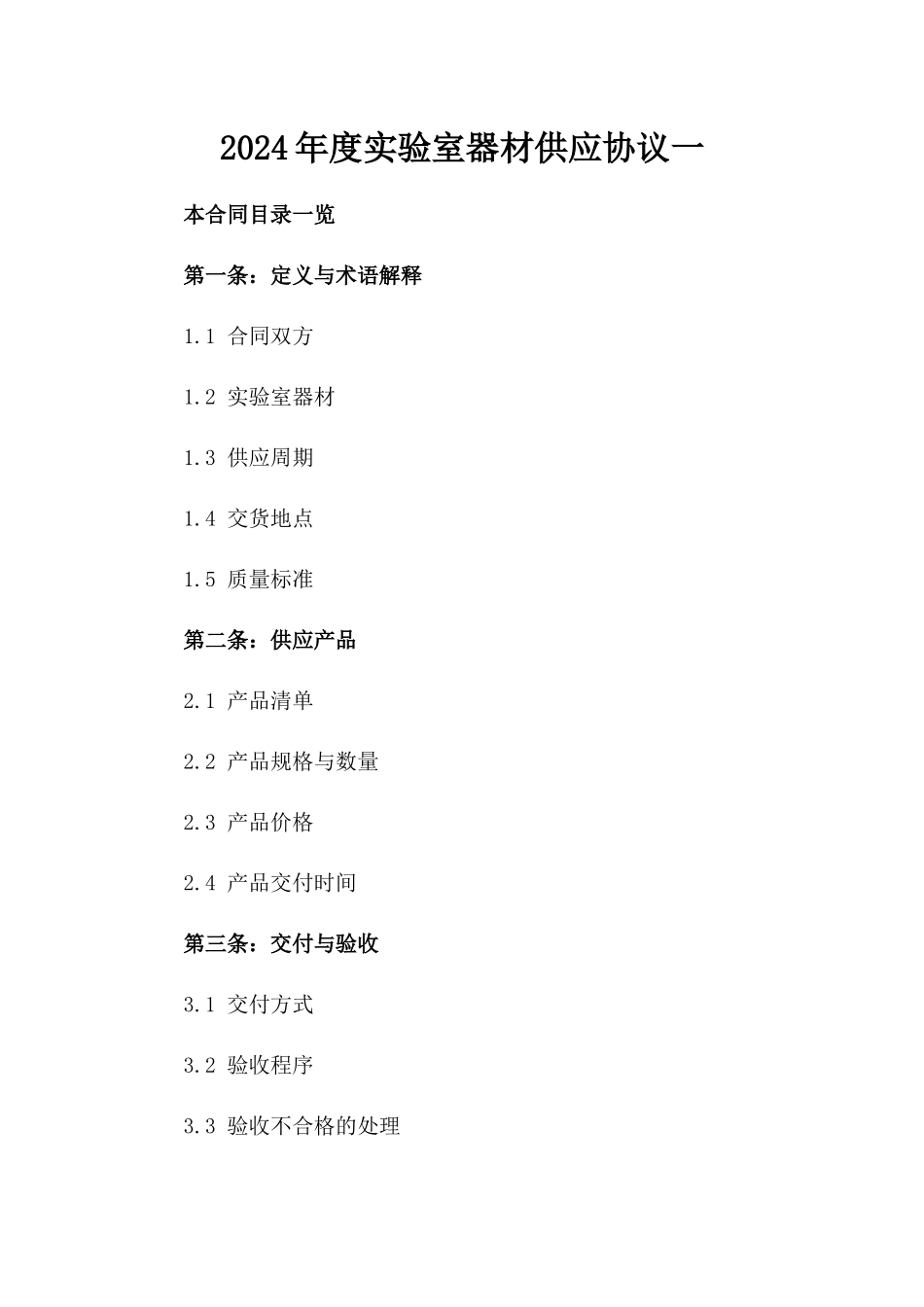 2024年度实验室器材供应协议一

本合同目录一览

第一条：定义与术语解释

1.1 合同双方

1.2 实验室器材

1.3 供应周期

1.4 交货地点

1.5 质量标准

第二条：供应产品

2.1 产品清单

2.2 产品规格与数量

2.3 产品价格

2.4 产品交付时间

第三条：交付与验收

3.1 交付方式

3.2 验收程序

3.3 验收不合格的处理